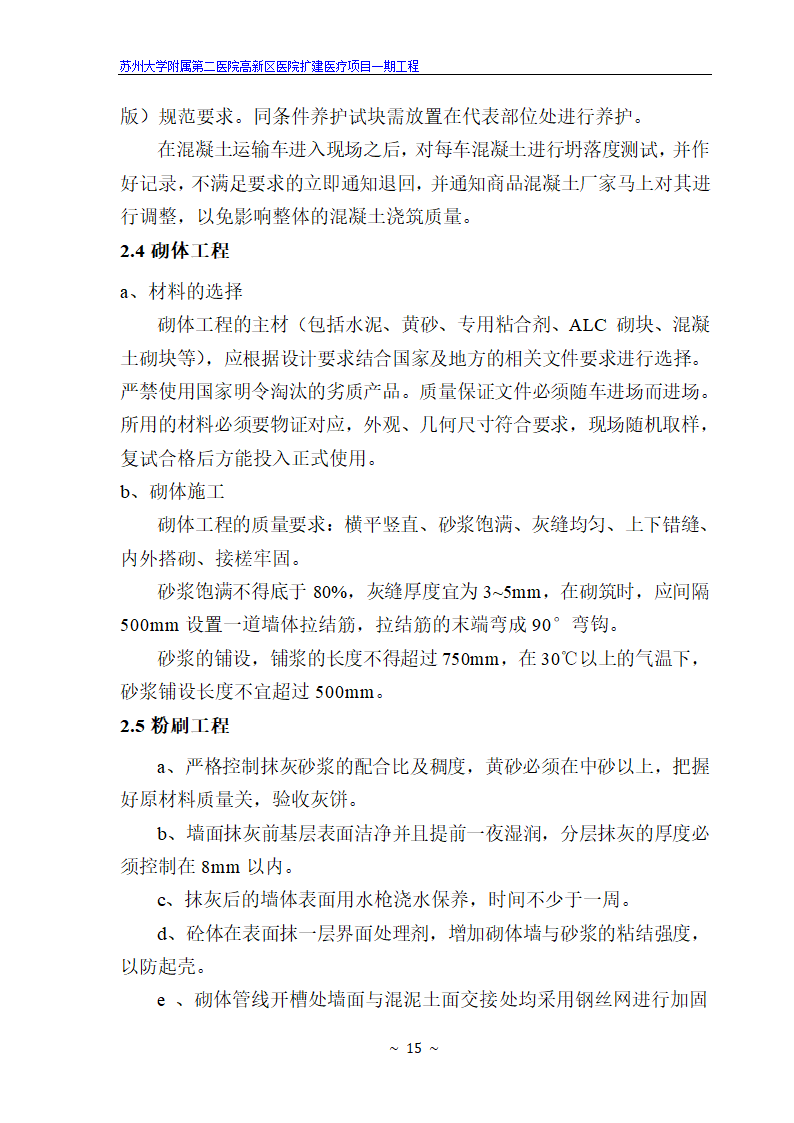 苏州大学附属第二医院高新区医院扩建医疗项目一期工程

版）规范要求。同条件养护试块需放置在代表部位处进行养护。

在混凝土运输车进入现场之后，对每车混凝土进行坍落度测试，并作好记录，不满足要求的立即通知退回，并通知商品混凝土厂家马上对其进行调整，以免影响整体的混凝土浇筑质量。

2.4 砌体工程

a、材料的选择

砌体工程的主材（包括水泥、黄砂、专用粘合剂、ALC 砌块、混凝土砌块等），应根据设计要求结合国家及地方的相关文件要求进行选择。严禁使用国家明令淘汰的劣质产品。质量保证文件必须随车进场而进场。所用的材料必须要物证对应，外观、几何尺寸符合要求，现场随机取样，复试合格后方能投入正式使用。

b、砌体施工

砌体工程的质量要求：横平竖直、砂浆饱满、灰缝均匀、上下错缝、内外搭砌、接槎牢固。

砂浆饱满不得底于 80%，灰缝厚度宜为 3~5mm，在砌筑时，应间隔 500mm 设置一道墙体拉结筋，拉结筋的末端弯成 90° 弯钩。

砂浆的铺设，铺浆的长度不得超过 750mm，在 30℃以上的气温下，砂浆铺设长度不宜超过 500mm。

2.5 粉刷工程

a、严格控制抹灰砂浆的配合比及稠度，黄砂必须在中砂以上，把握好原材料质量关，验收灰饼。

b、墙面抹灰前基层表面洁净并且提前一夜湿润，分层抹灰的厚度必须控制在 8mm 以内。

c、抹灰后的墙体表面用水枪浇水保养，时间不少于一周。

d、砼体在表面抹一层界面处理剂，增加砌体墙与砂浆的粘结强度，以防起壳。

e 、砌体管线开槽处墙面与混泥土面交接处均采用钢丝网进行加固

~ 15 ~